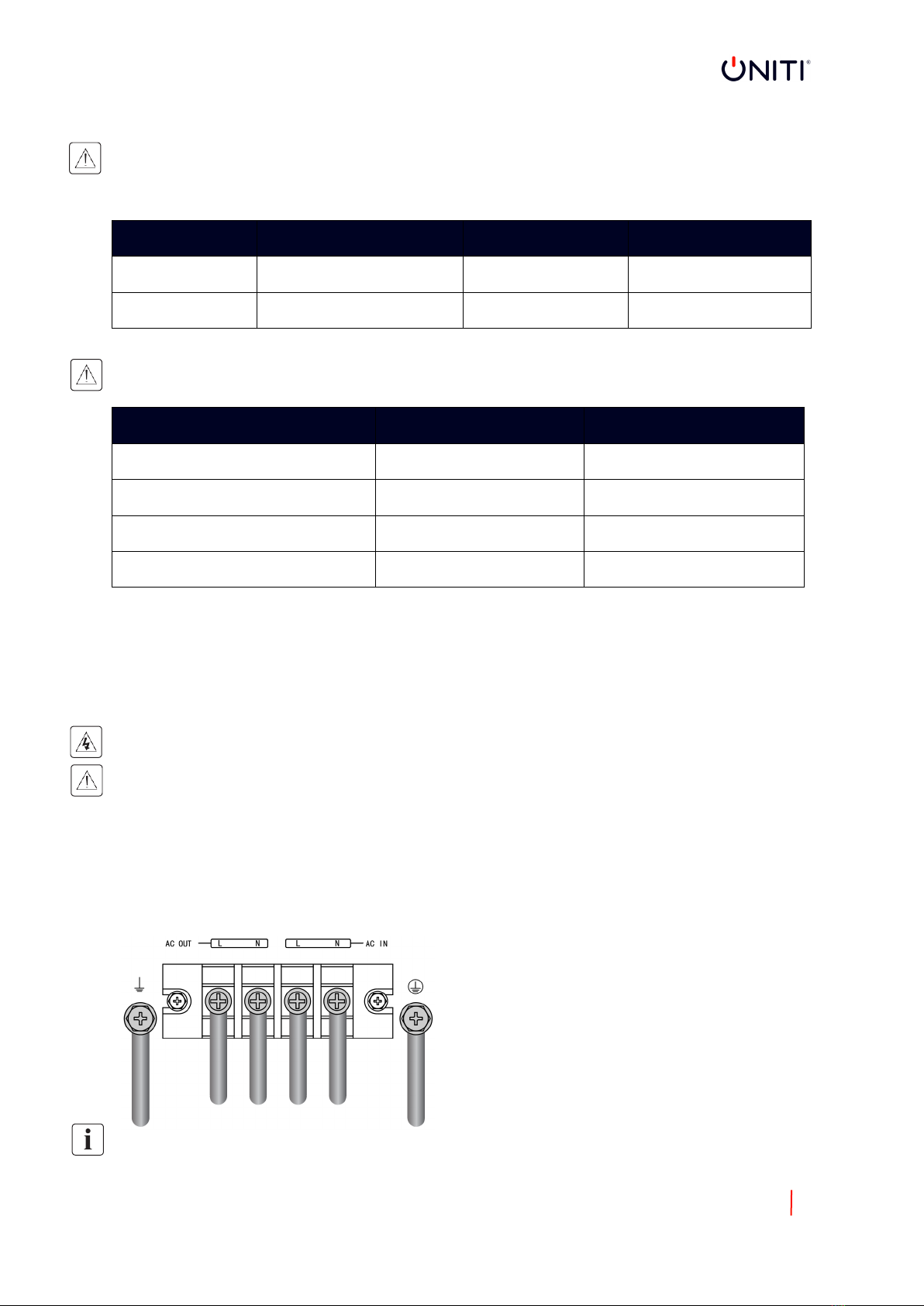 UNITI®

AC OUT L N L N AC IN